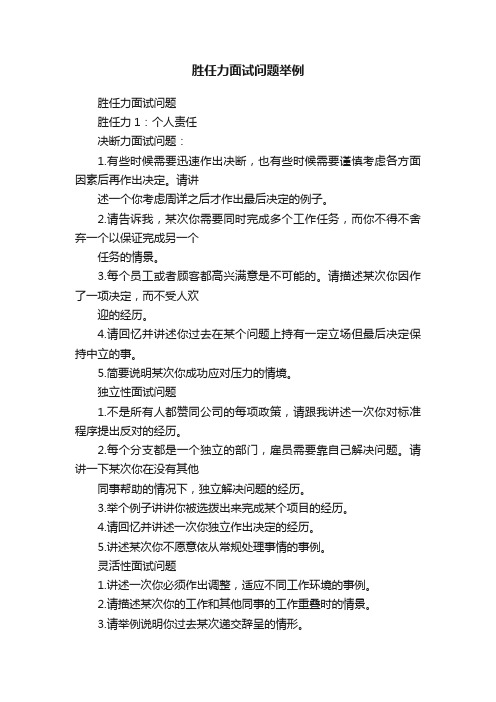 胜任力面试问题举例

胜任力面试问题

胜任力 1：个人责任

决断力面试问题：

1.有些时候需要迅速作出决断，也有些时候需要谨慎考虑各方面因素后再作出决定。请讲

述一个你考虑周详之后才作出最后决定的例子。

2.请告诉我，某次你需要同时完成多个工作任务，而你不得不舍弃一个以保证完成另一个

任务的情景。

3.每个员工或者顾客都高兴满意是不可能的。请描述某次你因作了一项决定，而不受人欢

迎的经历。

4.请回忆并讲述你过去在某个问题上持有一定立场但最后决定保持中立的事。

5.简要说明某次你成功应对压力的情境。

独立性面试问题

1.不是所有人都赞同公司的每项政策，请跟我讲述一次你对标准程序提出反对的经历。

2.每个分支都是一个独立的部门，雇员需要靠自己解决问题。请讲一下某次你在没有其他

同事帮助的情况下，独立解决问题的经历。

3.举个例子讲讲你被选拨出来完成某个项目的经历。

4.请回忆并讲述一次你独立作出决定的经历。

5.讲述某次你不愿意依从常规处理事情的事例。

灵活性面试问题

1.讲述一次你必须作出调整，适应不同工作环境的事例。

2.请描述某次你的工作和其他同事的工作重叠时的情景。

3.请举例说明你过去某次递交辞呈的情形。